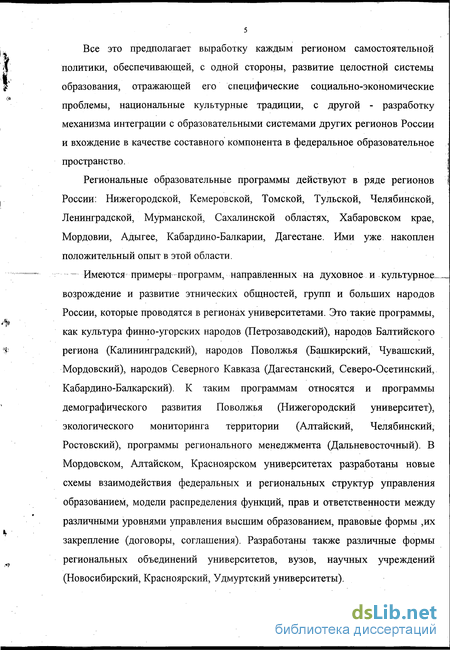 5

Все это предполагает выработку каждым регионом самостоятельной политики, обеспечивающей, с одной стороны, развитие целостной системы образования, отражающей его специфические социально-экономические проблемы, национальные культурные традиции, с другой - разработку механизма интеграции с образовательными системами других регионов России и вхождение в качестве составного компонента в федеральное образовательное пространство.

Региональные образовательные программы действуют в ряде регионов России: Нижегородской, Кемеровской, Томской, Тульской, Челябинской, Ленинградской, Мурманской, Сахалинской областях, Хабаровском крае, Мордовии, Адыгее, Кабардино-Балкарии, Дагестане. Ими уже накоплен положительный опыт в этой области.

Имеются примеры программ, направленных на духовное и культурное возрождение и развитие этнических общностей, групп и больших народов России, которые проводятся в регионах университетами. Это такие программы, как культура финно-угорских народов (Петрозаводский), народов Балтийского региона (Калининградский), народов Поволжья (Башкирский, Чувашский, Мордовский), народов Северного Кавказа (Дагестанский, Северо-Осетинский, Кабардино-Балкарский). К таким программам относятся и программы демографического развития Поволжья (Нижегородский университет), экологического мониторинга территории (Алтайский, Челябинский, Ростовский), программы регионального менеджмента (Дальневосточный). В Мордовском, Алтайском, Красноярском университетах разработаны новые схемы взаимодействия федеральных и региональных структур управления образованием, модели распределения функций, прав и ответственности между различными уровнями управления высшим образованием, правовые формы ,их закрепление (договоры, соглашения). Разработаны также различные формы региональных объединений университетов, вузов, научных учреждений (Новосибирский, Красноярский, Удмуртский университеты).

dsLib.net
библиотека диссертаций